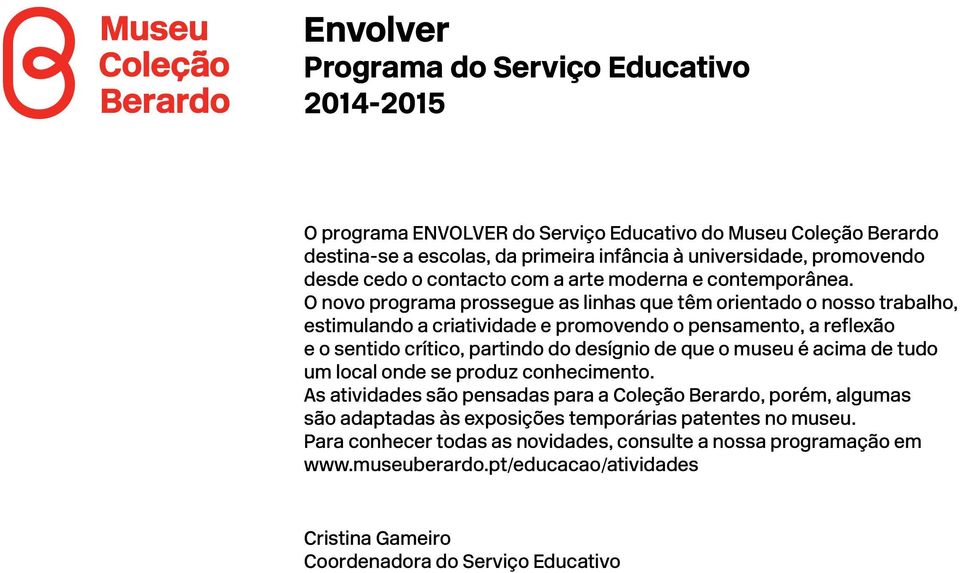 Museu
Coleção
Berardo

Envolver
Programa do Serviço Educativo
2014-2015

O programa ENVOLVER do Serviço Educativo do Museu Coleção Berardo destina-se a escolas, da primeira infância à universidade, promovendo desde cedo o contacto com a arte moderna e contemporânea.
O novo programa prossegue as linhas que têm orientado o nosso trabalho, estimulando a criatividade e promovendo o pensamento, a reflexão e o sentido crítico, partindo do desígnio de que o museu é acima de tudo um local onde se produz conhecimento.
As atividades são pensadas para a Coleção Berardo, porém, algumas são adaptadas às exposições temporárias patentes no museu.
Para conhecer todas as novidades, consulte a nossa programação em www.museuberardo.pt/educacao/atividades

Cristina Gameiro
Coordenadora do Serviço Educativo